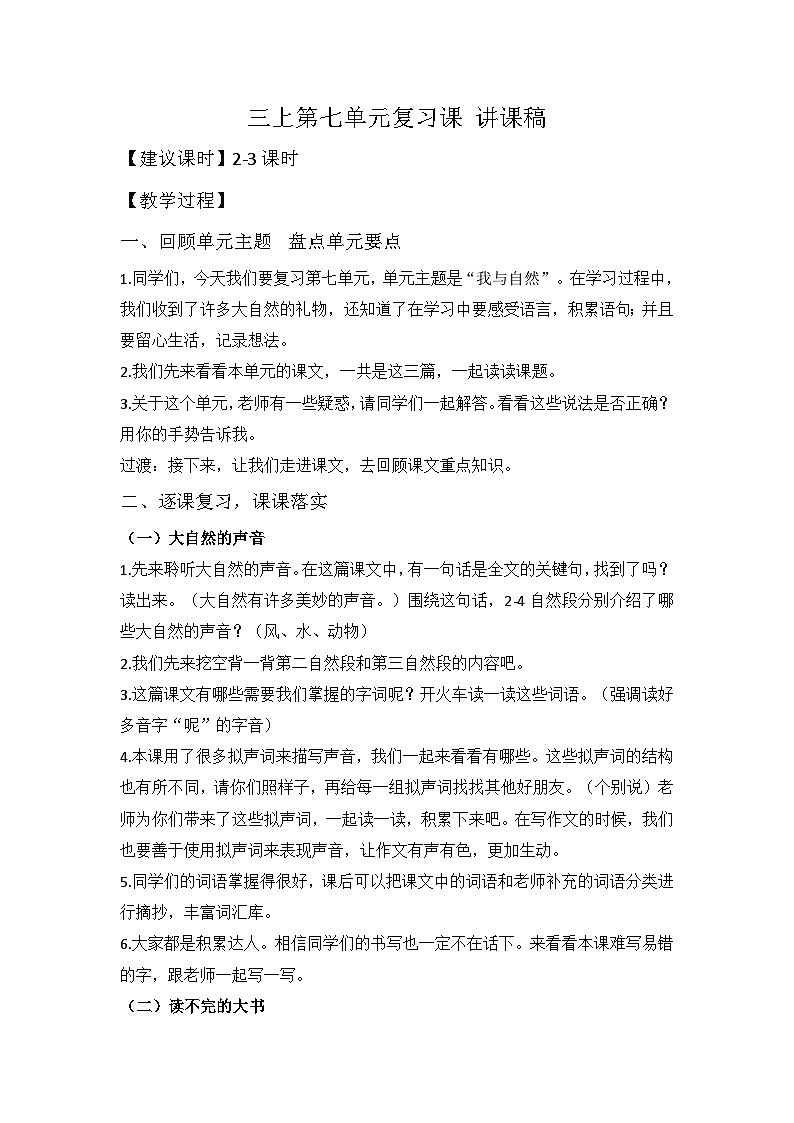 三上第七单元复习课 讲课稿

【建议课时】2-3 课时

【教学过程】

一、回顾单元主题 盘点单元要点

1.同学们，今天我们要复习第七单元，单元主题是“我与自然”。在学习过程中，我们收到了许多大自然的礼物，还知道了在学习中要感受语言，积累语句；并且要留心生活，记录想法。

2.我们先来看看本单元的课文，一共是这三篇，一起读读课题。

3.关于这个单元，老师有一些疑惑，请同学们一起解答。看看这些说法是否正确？用你的手势告诉我。

过渡：接下来，让我们走进课文，去回顾课文重点知识。

二、逐课复习，课课落实

（一）大自然的声音

1.先来聆听大自然的声音。在这篇课文中，有一句话是全文的关键句，找到了吗？读出来。（大自然有许多美妙的声音。）围绕这句话，2-4 自然段分别介绍了哪些大自然的声音？（风、水、动物）

2.我们先来挖空背一背第二自然段和第三自然段的内容吧。

3.这篇课文有哪些需要我们掌握的字词呢？开火车读一读这些词语。（强调读好多音字“呢”的字音）

4.本课用了很多拟声词来描写声音，我们一起来看看有哪些。这些拟声词的结构也有所不同，请你们照样子，再给每一组拟声词找找其他好朋友。（个别说）老师为你们带来了这些拟声词，一起读一读，积累下来吧。在写作文的时候，我们也要善于使用拟声词来表现声音，让作文有声有色，更加生动。

5.同学们的词语掌握得很好，课后可以把课文中的词语和老师补充的词语分类进行摘抄，丰富词汇库。

6.大家都是积累达人。相信同学们的书写也一定不在话下。来看看本课难写易错的字，跟老师一起写一写。

（二）读不完的大书